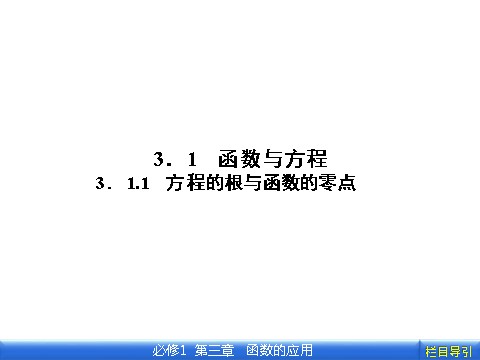 3．1　函数与方程

3．1.1　方程的根与函数的零点

必修1　第三章　函数的应用

栏目导引